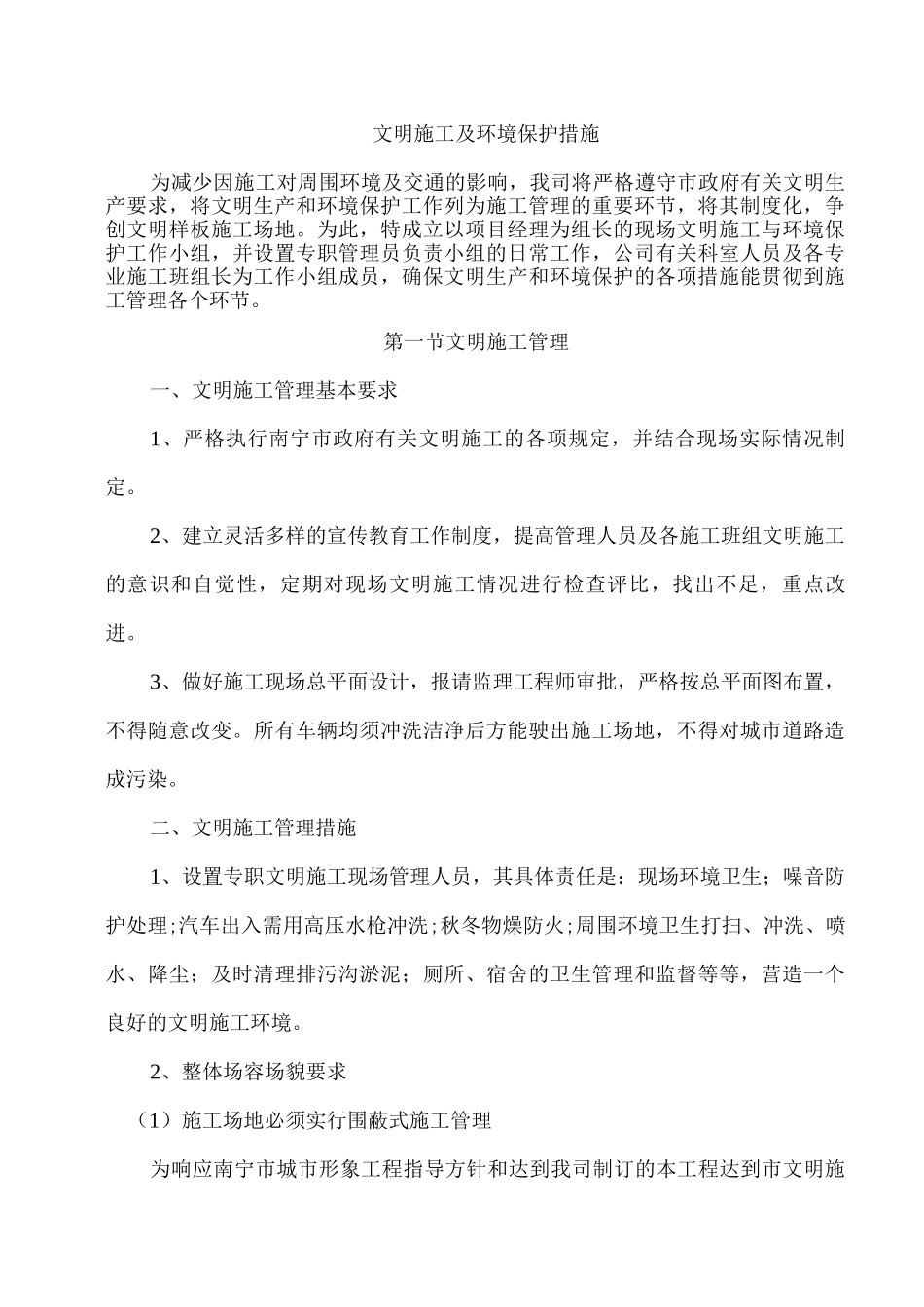 文明施工及环境保护措施

为减少因施工对周围环境及交通的影响，我司将严格遵守市政府有关文明生产要求，将文明生产和环境保护工作列为施工管理的重要环节，将其制度化，争创文明样板施工场地。为此，特成立以项目经理为组长的现场文明施工与环境保护工作小组，并设置专职管理员负责小组的日常工作，公司有关科室人员及各专业施工班组长为工作小组成员，确保文明生产和环境保护的各项措施能贯彻到施工管理各个环节。

第一节文明施工管理

一、文明施工管理基本要求

1、严格执行南宁市政府有关文明施工的各项规定，并结合现场实际情况制定。

2、建立灵活多样的宣传教育工作制度，提高管理人员及各施工班组文明施工的意识和自觉性，定期对现场文明施工情况进行检查评比，找出不足，重点改进。

3、做好施工现场总平面设计，报请监理工程师审批，严格按总平面图布置，不得随意改变。所有车辆均须冲洗洁净后方能驶出施工场地，不得对城市道路造成污染。

二、文明施工管理措施

1、设置专职文明施工现场管理人员，其具体责任是：现场环境卫生；噪音防护处理;汽车出入需用高压水枪冲洗;秋冬物燥防火;周围环境卫生打扫、冲洗、喷水、降尘；及时清理排污沟淤泥；厕所、宿舍的卫生管理和监督等等，营造一个良好的文明施工环境。

2、整体场容场貌要求

（1）施工场地必须实行围蔽式施工管理

为响应南宁市城市形象工程指导方针和达到我司制订的本工程达到市文明施